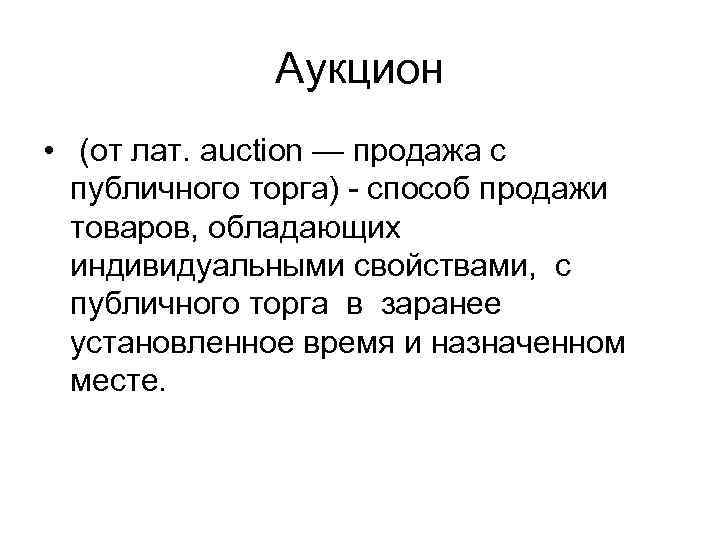 Аукцион

• (от лат. auction — продажа с публичного торга) - способ продажи товаров, обладающих индивидуальными свойствами, с публичного торга в заранее установленное время и назначенном месте.